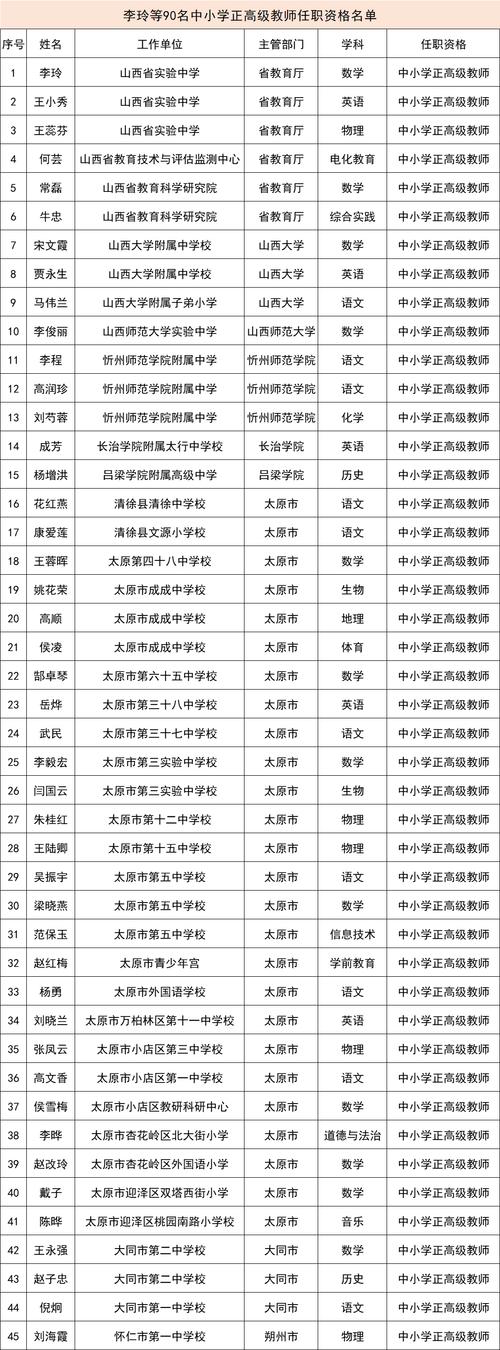 李玲等90名中小学正高级教师任职资格名单

| 序号 | 姓名 | 工作单位 | 主管部门 | 学科 | 任职资格 |
|---|---|---|---|---|---|
| 1 | 李玲 | 山西省实验中学 | 省教育厅 | 数学 | 中小学正高级教师 |
| 2 | 王小秀 | 山西省实验中学 | 省教育厅 | 英语 | 中小学正高级教师 |
| 3 | 王蕊芬 | 山西省实验中学 | 省教育厅 | 物理 | 中小学正高级教师 |
| 4 | 何芸 | 山西省教育技术与评估监测中心 | 省教育厅 | 电化教育 | 中小学正高级教师 |
| 5 | 常磊 | 山西省教育科学研究院 | 省教育厅 | 数学 | 中小学正高级教师 |
| 6 | 牛忠 | 山西省教育科学研究院 | 省教育厅 | 综合实践 | 中小学正高级教师 |
| 7 | 宋文霞 | 山西大学附属中学校 | 山西大学 | 数学 | 中小学正高级教师 |
| 8 | 贾永生 | 山西大学附属中学校 | 山西大学 | 英语 | 中小学正高级教师 |
| 9 | 马伟兰 | 山西大学附属子弟小学 | 山西大学 | 语文 | 中小学正高级教师 |
| 10 | 李俊丽 | 山西师范大学实验中学 | 山西师范大学 | 数学 | 中小学正高级教师 |
| 11 | 李程 | 忻州师范学院附属中学 | 忻州师范学院 | 语文 | 中小学正高级教师 |
| 12 | 高润珍 | 忻州师范学院附属中学 | 忻州师范学院 | 语文 | 中小学正高级教师 |
| 13 | 刘芍蓉 | 忻州师范学院附属中学 | 忻州师范学院 | 化学 | 中小学正高级教师 |
| 14 | 成芳 | 长治学院附属太行中学校 | 长治学院 | 英语 | 中小学正高级教师 |
| 15 | 杨增洪 | 吕梁学院附属高级中学 | 吕梁学院 | 历史 | 中小学正高级教师 |
| 16 | 花红燕 | 清徐县清徐中学校 | 太原市 | 语文 | 中小学正高级教师 |
| 17 | 康爱莲 | 清徐县文源小学校 | 太原市 | 语文 | 中小学正高级教师 |
| 18 | 王蓉晖 | 太原第四十八中学校 | 太原市 | 数学 | 中小学正高级教师 |
| 19 | 姚花荣 | 太原市成成中学校 | 太原市 | 生物 | 中小学正高级教师 |
| 20 | 高顺 | 太原市成成中学校 | 太原市 | 地理 | 中小学正高级教师 |
| 21 | 侯凌 | 太原市成成中学校 | 太原市 | 体育 | 中小学正高级教师 |
| 22 | 郜卓琴 | 太原市第六十五中学校 | 太原市 | 数学 | 中小学正高级教师 |
| 23 | 岳烨 | 太原市第三十八中学校 | 太原市 | 英语 | 中小学正高级教师 |
| 24 | 武民 | 太原市第三十七中学校 | 太原市 | 语文 | 中小学正高级教师 |
| 25 | 李毅宏 | 太原市第三实验中学校 | 太原市 | 数学 | 中小学正高级教师 |
| 26 | 闫国云 | 太原市第三实验中学校 | 太原市 | 生物 | 中小学正高级教师 |
| 27 | 朱桂红 | 太原市第十二中学校 | 太原市 | 物理 | 中小学正高级教师 |
| 28 | 王陆卿 | 太原市第十五中学校 | 太原市 | 物理 | 中小学正高级教师 |
| 29 | 吴振宇 | 太原市第五中学校 | 太原市 | 语文 | 中小学正高级教师 |
| 30 | 梁晓燕 | 太原市第五中学校 | 太原市 | 数学 | 中小学正高级教师 |
| 31 | 范保玉 | 太原市第五中学校 | 太原市 | 信息技术 | 中小学正高级教师 |
| 32 | 赵红梅 | 太原市青少年宫 | 太原市 | 学前教育 | 中小学正高级教师 |
| 33 | 杨勇 | 太原市外国语学校 | 太原市 | 语文 | 中小学正高级教师 |
| 34 | 刘晓兰 | 太原市万柏林区第十一中学校 | 太原市 | 英语 | 中小学正高级教师 |
| 35 | 张凤云 | 太原市小店区第三中学校 | 太原市 | 物理 | 中小学正高级教师 |
| 36 | 高文香 | 太原市小店区第一中学校 | 太原市 | 语文 | 中小学正高级教师 |
| 37 | 侯雪梅 | 太原市小店区教研科研中心 | 太原市 | 数学 | 中小学正高级教师 |
| 38 | 李晔 | 太原市杏花岭区北大街小学 | 太原市 | 道德与法治 | 中小学正高级教师 |
| 39 | 赵改玲 | 太原市杏花岭区外国语小学 | 太原市 | 数学 | 中小学正高级教师 |
| 40 | 戴子 | 太原市迎泽区双塔西街小学 | 太原市 | 数学 | 中小学正高级教师 |
| 41 | 陈晔 | 太原市迎泽区桃园南路小学校 | 太原市 | 音乐 | 中小学正高级教师 |
| 42 | 王永强 | 大同市第二中学校 | 大同市 | 数学 | 中小学正高级教师 |
| 43 | 赵子忠 | 大同市第二中学校 | 大同市 | 历史 | 中小学正高级教师 |
| 44 | 倪炯 | 大同市第一中学校 | 大同市 | 语文 | 中小学正高级教师 |
| 45 | 刘海霞 | 怀仁市第一中学校 | 朔州市 | 数学 | 中小学正高级教师 |